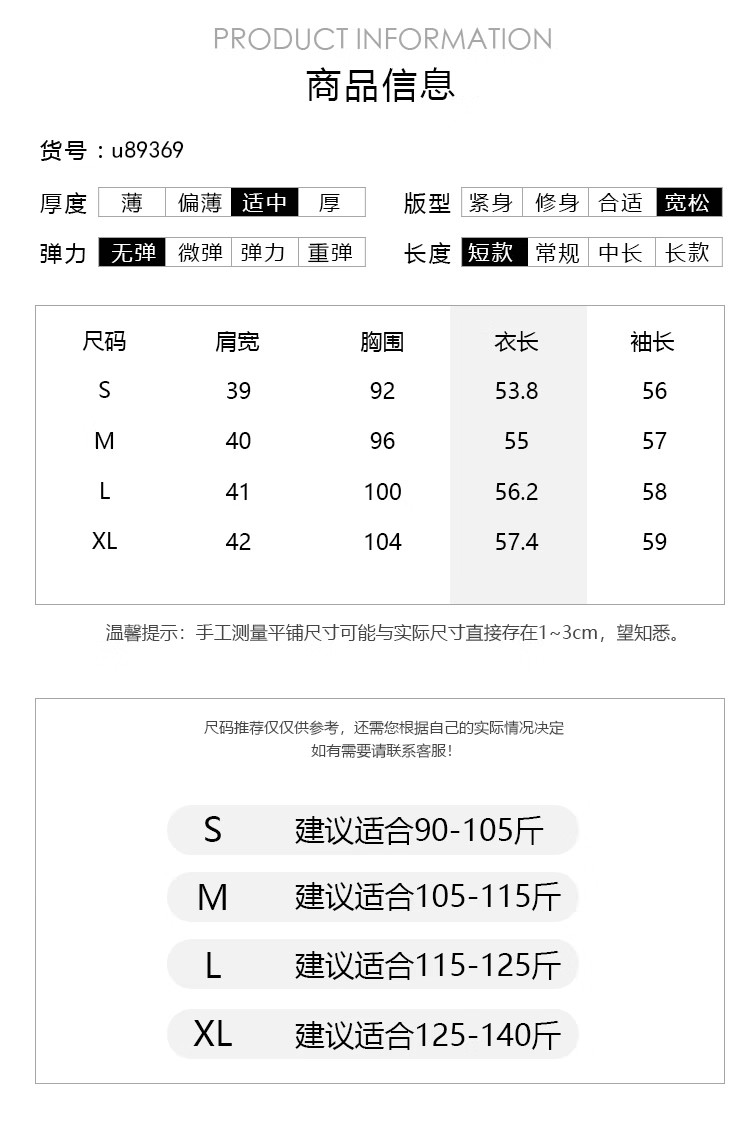 PRODUCT INFORMATION

商品信息

货号：u89369

厚度 薄 偏薄 适中 厚

版型 紧身 修身 合适 宽松

弹力 无弹 微弹 弹力 重弹

长度 短款 常规 中长 长款

| 尺码 | 肩宽 | 胸围 | 衣长 | 袖长 |
|---|---|---|---|---|
| S | 39 | 92 | 53.8 | 56 |
| M | 40 | 96 | 55 | 57 |
| L | 41 | 100 | 56.2 | 58 |
| XL | 42 | 104 | 57.4 | 59 |

温馨提示：手工测量平铺尺寸可能与实际尺寸直接存在1~3cm，望知悉。

尺码推荐仅仅供参考，还需您根据自己的实际情况决定
如有需要请联系客服！

S 建议适合90-105斤

M 建议适合105-115斤

L 建议适合115-125斤

XL 建议适合125-140斤